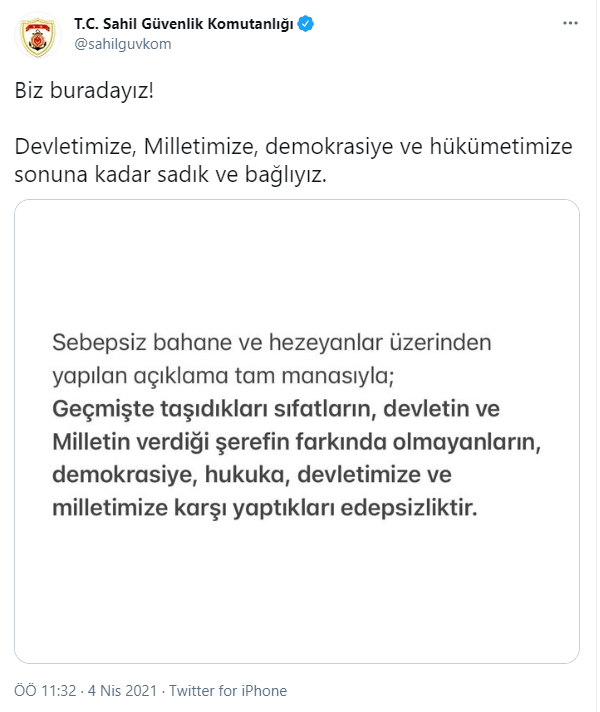 T.C. Sahil Güvenlik Komutanlığı
@sahilguvkom

Biz buradayız!

Devletimize, Milletimize, demokrasiye ve hükümetimize sonuna kadar sadık ve bağlıyız.

Sebepsiz bahane ve hezeyanlar üzerinden yapılan açıklama tam manasıyla;
Geçmişte taşıdıkları sıfatların, devletin ve Milletin verdiği şerefin farkında olmayanların, demokrasiye, hukuka, devletimize ve milletimize karşı yaptıkları edepsizliktir.

ÖÖ 11:32 · 4 Nis 2021 · Twitter for iPhone